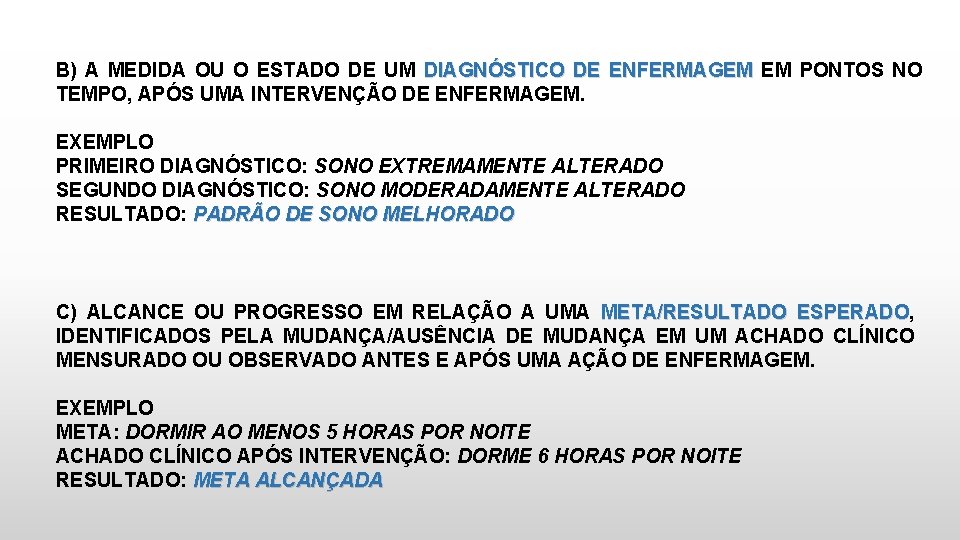 B) A MEDIDA OU O ESTADO DE UM DIAGNÓSTICO DE ENFERMAGEM EM PONTOS NO TEMPO, APÓS UMA INTERVENÇÃO DE ENFERMAGEM.

EXEMPLO
PRIMEIRO DIAGNÓSTICO: SONO EXTREMAMENTE ALTERADO
SEGUNDO DIAGNÓSTICO: SONO MODERADAMENTE ALTERADO
RESULTADO: PADRÃO DE SONO MELHORADO

C) ALCANCE OU PROGRESSO EM RELAÇÃO A UMA META/RESULTADO ESPERADO, IDENTIFICADOS PELA MUDANÇA/AUSÊNCIA DE MUDANÇA EM UM ACHADO CLÍNICO MENSURADO OU OBSERVADO ANTES E APÓS UMA AÇÃO DE ENFERMAGEM.

EXEMPLO
META: DORMIR AO MENOS 5 HORAS POR NOITE
ACHADO CLÍNICO APÓS INTERVENÇÃO: DORME 6 HORAS POR NOITE
RESULTADO: META ALCANÇADA